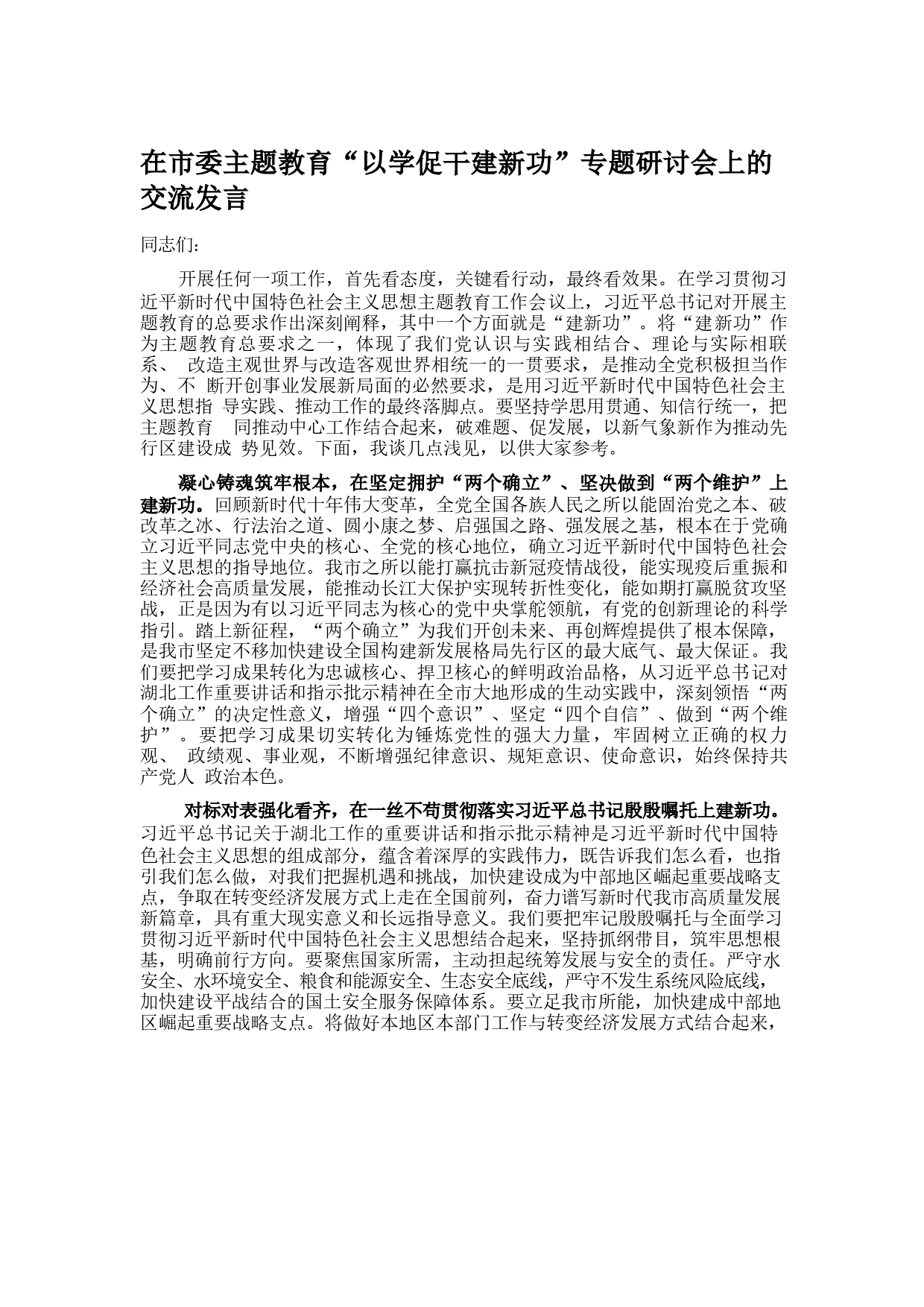 在市委主题教育“以学促干建新功”专题研讨会上的交流发言

同志们:

开展任何一项工作，首先看态度，关键看行动，最终看效果。在学习贯彻习近平新时代中国特色社会主义思想主题教育工作会议上，习近平总书记对开展主题教育的总要求作出深刻阐释，其中一个方面就是“建新功”。将“建新功”作为主题教育总要求之一，体现了我们党认识与实践相结合、理论与实际相联系、 改造主观世界与改造客观世界相统一的一贯要求，是推动全党积极担当作为、不 断开创事业发展新局面的必然要求，是用习近平新时代中国特色社会主义思想指 导实践、推动工作的最终落脚点。要坚持学思用贯通、知信行统一，把主题教育 同推动中心工作结合起来，破难题、促发展，以新气象新作为推动先行区建设成 势见效。下面，我谈几点浅见，以供大家参考。

凝心铸魂筑牢根本，在坚定拥护“两个确立”、坚决做到“两个维护”上建新功。回顾新时代十年伟大变革，全党全国各族人民之所以能固治党之本、破改革之冰、行法治之道、圆小康之梦、启强国之路、强发展之基，根本在于党确立习近平同志党中央的核心、全党的核心地位，确立习近平新时代中国特色社会主义思想的指导地位。我市之所以能打赢抗击新冠疫情战役，能实现疫后重振和经济社会高质量发展，能推动长江大保护实现转折性变化，能如期打赢脱贫攻坚战，正是因为有以习近平同志为核心的党中央掌舵领航，有党的创新理论的科学指引。踏上新征程，“两个确立”为我们开创未来、再创辉煌提供了根本保障，是我市坚定不移加快建设全国构建新发展格局先行区的最大底气、最大保证。我们要把学习成果转化为忠诚核心、捍卫核心的鲜明政治品格，从习近平总书记对湖北工作重要讲话和指示批示精神在全市大地形成的生动实践中，深刻领悟“两个确立”的决定性意义，增强“四个意识”、坚定“四个自信”、做到“两个维护”。要把学习成果切实转化为锤炼党性的强大力量，牢固树立正确的权力观、 政绩观、事业观，不断增强纪律意识、规矩意识、使命意识，始终保持共产党人 政治本色。

对标对表强化看齐，在一丝不苟贯彻落实习近平总书记殷殷嘱托上建新功。习近平总书记关于湖北工作的重要讲话和指示批示精神是习近平新时代中国特色社会主义思想的组成部分，蕴含着深厚的实践伟力，既告诉我们怎么看，也指引我们怎么做，对我们把握机遇和挑战，加快建设成为中部地区崛起重要战略支点，争取在转变经济发展方式上走在全国前列，奋力谱写新时代我市高质量发展新篇章，具有重大现实意义和长远指导意义。我们要把牢记殷殷嘱托与全面学习贯彻习近平新时代中国特色社会主义思想结合起来，坚持抓纲带目，筑牢思想根基，明确前行方向。要聚焦国家所需，主动担起统筹发展与安全的责任。严守水安全、水环境安全、粮食和能源安全、生态安全底线，严守不发生系统风险底线，加快建设平战结合的国土安全服务保障体系。要立足我市所能，加快建成中部地区崛起重要战略支点。将做好本地区本部门工作与转变经济发展方式结合起来，